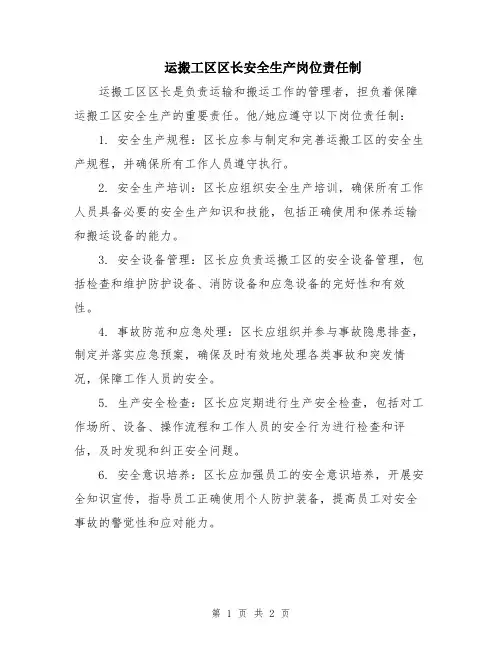 运搬工区区长安全生产岗位责任制

运搬工区区长是负责运输和搬运工作的管理者，担负着保障运搬工区安全生产的重要责任。他/她应遵守以下岗位责任制：

1. 安全生产规程：区长应参与制定和完善运搬工区的安全生产规程，并确保所有工作人员遵守执行。

2. 安全生产培训：区长应组织安全生产培训，确保所有工作人员具备必要的安全生产知识和技能，包括正确使用和保养运输和搬运设备的能力。

3. 安全设备管理：区长应负责运搬工区的安全设备管理，包括检查和维护防护设备、消防设备和应急设备的完好性和有效性。

4. 事故防范和应急处理：区长应组织并参与事故隐患排查，制定并落实应急预案，确保及时有效地处理各类事故和突发情况，保障工作人员的安全。

5. 生产安全检查：区长应定期进行生产安全检查，包括对工作场所、设备、操作流程和工作人员的安全行为进行检查和评估，及时发现和纠正安全问题。

6. 安全意识培养：区长应加强员工的安全意识培养，开展安全知识宣传，指导员工正确使用个人防护装备，提高员工对安全事故的警觉性和应对能力。

第 1 页 共 2 页